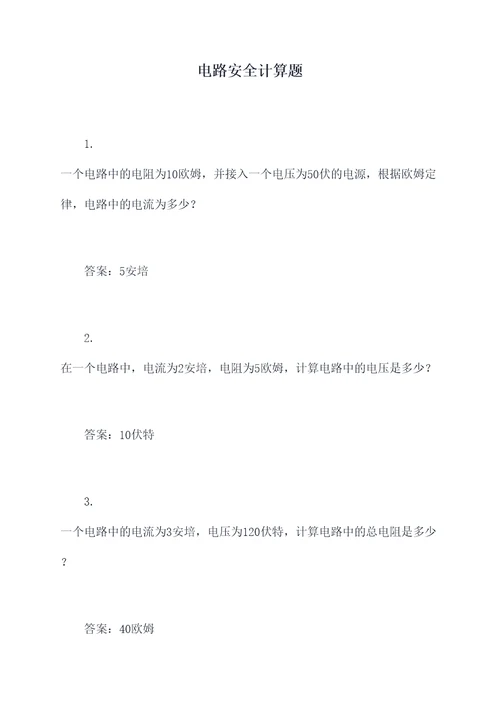 电路安全计算题

1.

一个电路中的电阻为10欧姆，并接入一个电压为50伏的电源，根据欧姆定律，电路中的电流为多少？

答案：5安培

2.

在一个电路中，电流为2安培，电阻为5欧姆，计算电路中的电压是多少？

答案：10伏特

3.

一个电路中的电流为3安培，电压为120伏特，计算电路中的总电阻是多少？

答案：40欧姆